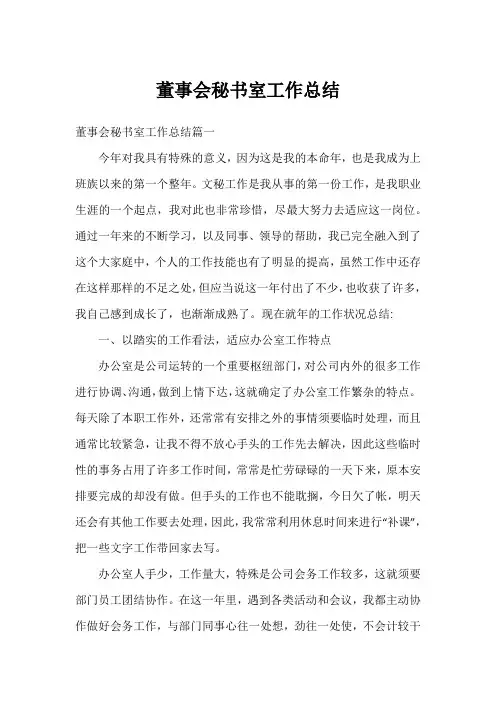 董事会秘书室工作总结

董事会秘书室工作总结篇一

今年对我具有特殊的意义，因为这是我的本命年，也是我成为上班族以来的第一个整年。文秘工作是我从事的第一份工作，是我职业生涯的一个起点，我对此也非常珍惜，尽最大努力去适应这一岗位。通过一年来的不断学习，以及同事、领导的帮助，我已完全融入到了这个大家庭中，个人的工作技能也有了明显的提高，虽然工作中还存在这样那样的不足之处，但应当说这一年付出了不少，也收获了许多，我自己感到成长了，也渐渐成熟了。现在就年的工作状况总结:

一、以踏实的工作看法，适应办公室工作特点

办公室是公司运转的一个重要枢纽部门，对公司内外的很多工作进行协调、沟通，做到上情下达，这就确定了办公室工作繁杂的特点。每天除了本职工作外，还常常有安排之外的事情须要临时处理，而且通常比较紧急，让我不得不放心手头的工作先去解决，因此这些临时性的事务占用了许多工作时间，常常是忙劳碌碌的一天下来，原本安排要完成的却没有做。但手头的工作也不能耽搁，今日欠了帐，明天还会有其他工作要去处理，因此，我常常利用休息时间来进行“补课”，把一些文字工作带回家去写。

办公室人手少，工作量大，特殊是公司会务工作较多，这就须要部门员工团结协作。在这一年里，遇到各类活动和会议，我都主动协作做好会务工作，与部门同事心往一处想，劲往一处使，不会计较干